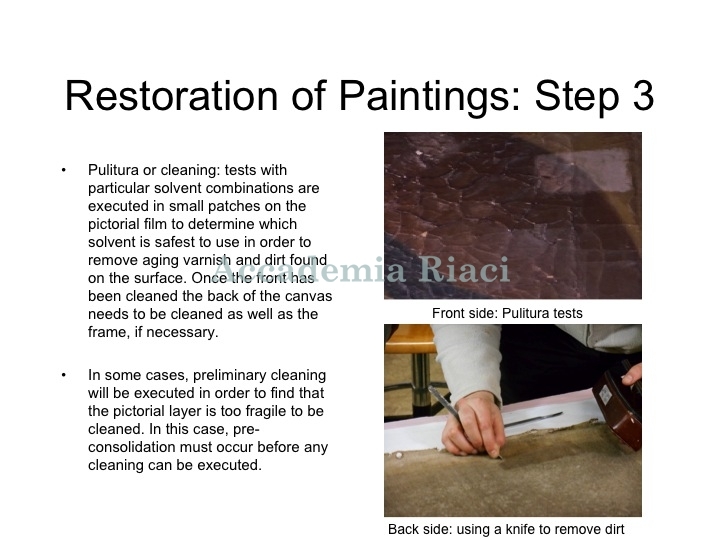 Restoration of Paintings: Step 3

• Pulitura or cleaning: tests with particular solvent combinations are executed in small patches on the pictorial film to determine which solvent is safest to use in order to remove aging varnish and dirt found on the surface. Once the front has been cleaned the back of the canvas needs to be cleaned as well as the frame, if necessary.

• In some cases, preliminary cleaning will be executed in order to find that the pictorial layer is too fragile to be cleaned. In this case, pre-consolidation must occur before any cleaning can be executed.

Accademia Riaci

Front side: Pulitura tests

Back side: using a knife to remove dirt